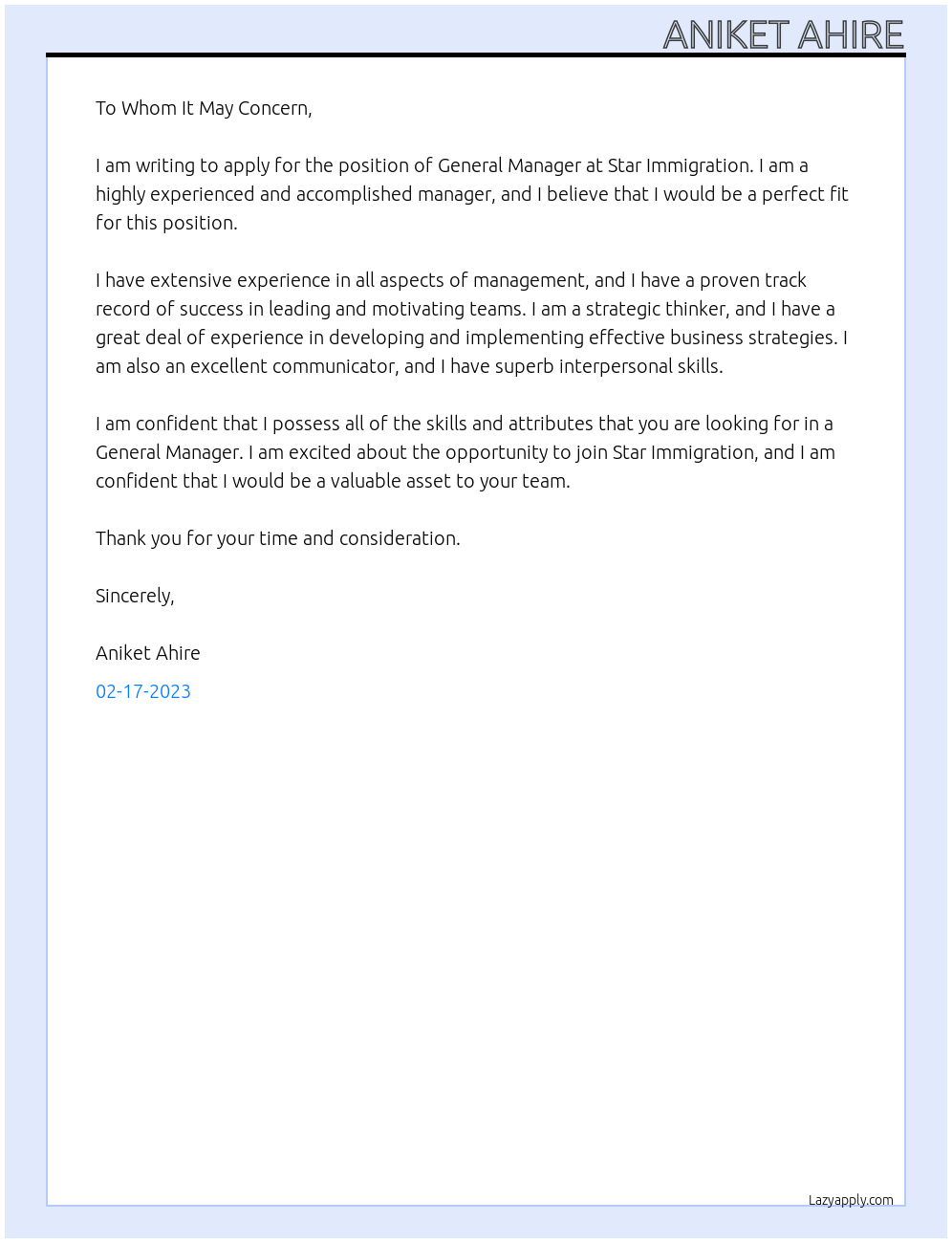 ANIKET AHIRE

To Whom It May Concern,

I am writing to apply for the position of General Manager at Star Immigration. I am a highly experienced and accomplished manager, and I believe that I would be a perfect fit for this position.

I have extensive experience in all aspects of management, and I have a proven track record of success in leading and motivating teams. I am a strategic thinker, and I have a great deal of experience in developing and implementing effective business strategies. I am also an excellent communicator, and I have superb interpersonal skills.

I am confident that I possess all of the skills and attributes that you are looking for in a General Manager. I am excited about the opportunity to join Star Immigration, and I am confident that I would be a valuable asset to your team.

Thank you for your time and consideration.

Sincerely,

Aniket Ahire

02-17-2023

Lazyapply.com